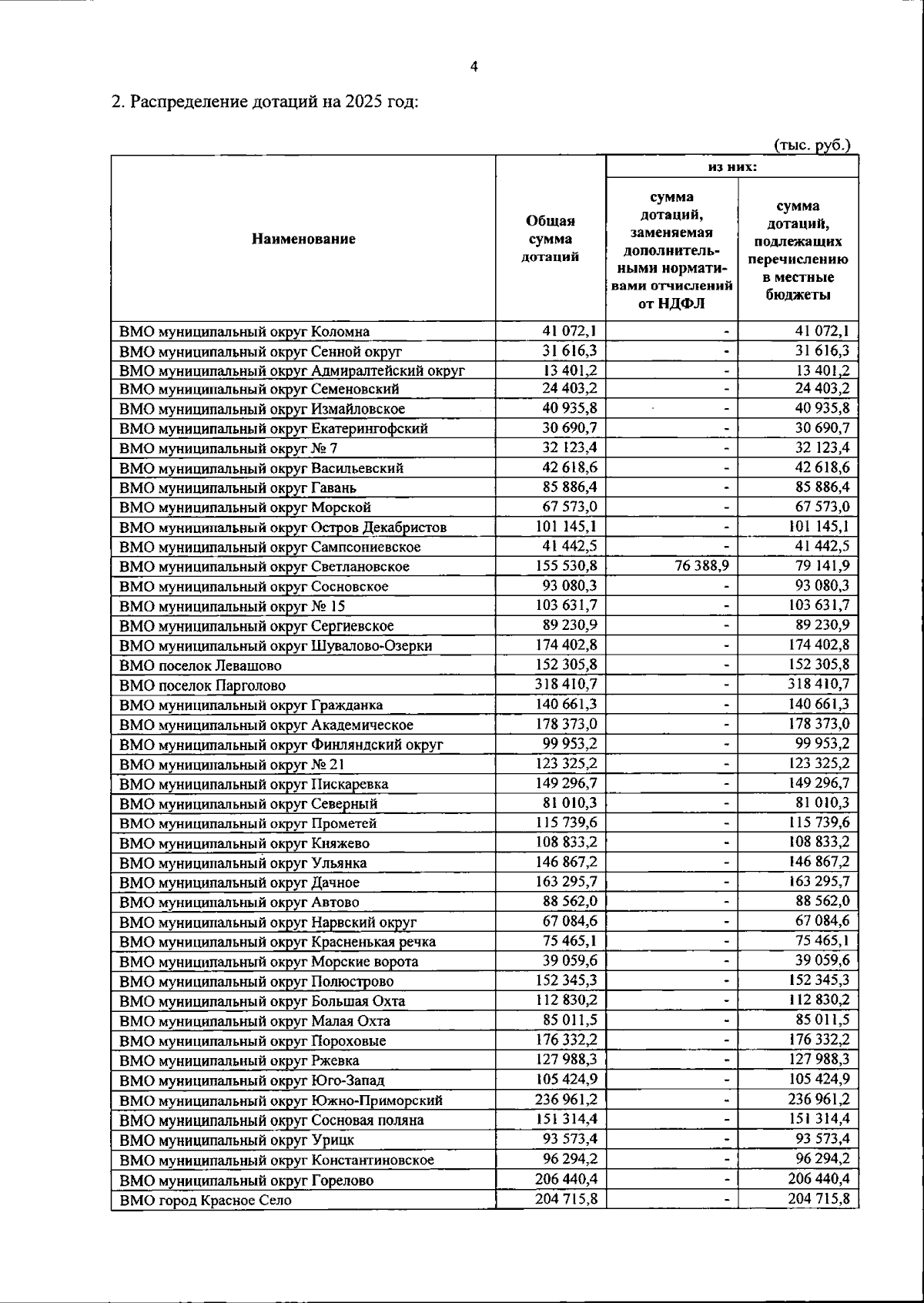 4

2. Распределение дотаций на 2025 год:

(тыс. руб.)

| Наименование | Общая сумма дотаций | из них: сумма дотаций, заменяемая дополнительными нормативами отчислений от НДФЛ | из них: сумма дотаций, подлежащих перечислению в местные бюджеты |
|---|---|---|---|
| ВМО муниципальный округ Коломна | 41 072,1 | - | 41 072,1 |
| ВМО муниципальный округ Сенной округ | 31 616,3 | - | 31 616,3 |
| ВМО муниципальный округ Адмиралтейский округ | 13 401,2 | - | 13 401,2 |
| ВМО муниципальный округ Семеновский | 24 403,2 | - | 24 403,2 |
| ВМО муниципальный округ Измайловское | 40 935,8 | - | 40 935,8 |
| ВМО муниципальный округ Екатерингофский | 30 690,7 | - | 30 690,7 |
| ВМО муниципальный округ № 7 | 32 123,4 | - | 32 123,4 |
| ВМО муниципальный округ Васильевский | 42 618,6 | - | 42 618,6 |
| ВМО муниципальный округ Гавань | 85 886,4 | - | 85 886,4 |
| ВМО муниципальный округ Морской | 67 573,0 | - | 67 573,0 |
| ВМО муниципальный округ Остров Декабристов | 101 145,1 | - | 101 145,1 |
| ВМО муниципальный округ Сампсониевское | 41 442,5 | - | 41 442,5 |
| ВМО муниципальный округ Светлановское | 155 530,8 | 76 388,9 | 79 141,9 |
| ВМО муниципальный округ Сосновское | 93 080,3 | - | 93 080,3 |
| ВМО муниципальный округ № 15 | 103 631,7 | - | 103 631,7 |
| ВМО муниципальный округ Сергиевское | 89 230,9 | - | 89 230,9 |
| ВМО муниципальный округ Шувалово-Озерки | 174 402,8 | - | 174 402,8 |
| ВМО поселок Левашово | 152 305,8 | - | 152 305,8 |
| ВМО поселок Парголово | 318 410,7 | - | 318 410,7 |
| ВМО муниципальный округ Гражданка | 140 661,3 | - | 140 661,3 |
| ВМО муниципальный округ Академическое | 178 373,0 | - | 178 373,0 |
| ВМО муниципальный округ Финляндский округ | 99 953,2 | - | 99 953,2 |
| ВМО муниципальный округ № 21 | 123 325,2 | - | 123 325,2 |
| ВМО муниципальный округ Пискаревка | 149 296,7 | - | 149 296,7 |
| ВМО муниципальный округ Северный | 81 010,3 | - | 81 010,3 |
| ВМО муниципальный округ Прометей | 115 739,6 | - | 115 739,6 |
| ВМО муниципальный округ Княжево | 108 833,2 | - | 108 833,2 |
| ВМО муниципальный округ Ульянка | 146 867,2 | - | 146 867,2 |
| ВМО муниципальный округ Дачное | 163 295,7 | - | 163 295,7 |
| ВМО муниципальный округ Автово | 88 562,0 | - | 88 562,0 |
| ВМО муниципальный округ Нарвский округ | 67 084,6 | - | 67 084,6 |
| ВМО муниципальный округ Красненькая речка | 75 465,1 | - | 75 465,1 |
| ВМО муниципальный округ Морские ворота | 39 059,6 | - | 39 059,6 |
| ВМО муниципальный округ Полюстрово | 152 345,3 | - | 152 345,3 |
| ВМО муниципальный округ Большая Охта | 112 830,2 | - | 112 830,2 |
| ВМО муниципальный округ Малая Охта | 85 011,5 | - | 85 011,5 |
| ВМО муниципальный округ Пороховые | 176 332,2 | - | 176 332,2 |
| ВМО муниципальный округ Ржевка | 127 988,3 | - | 127 988,3 |
| ВМО муниципальный округ Юго-Запад | 105 424,9 | - | 105 424,9 |
| ВМО муниципальный округ Южно-Приморский | 236 961,2 | - | 236 961,2 |
| ВМО муниципальный округ Сосновая поляна | 151 314,4 | - | 151 314,4 |
| ВМО муниципальный округ Урицк | 93 573,4 | - | 93 573,4 |
| ВМО муниципальный округ Константиновское | 96 294,2 | - | 96 294,2 |
| ВМО муниципальный округ Горелово | 206 440,4 | - | 206 440,4 |
| ВМО город Красное Село | 204 715,8 | - | 204 715,8 |